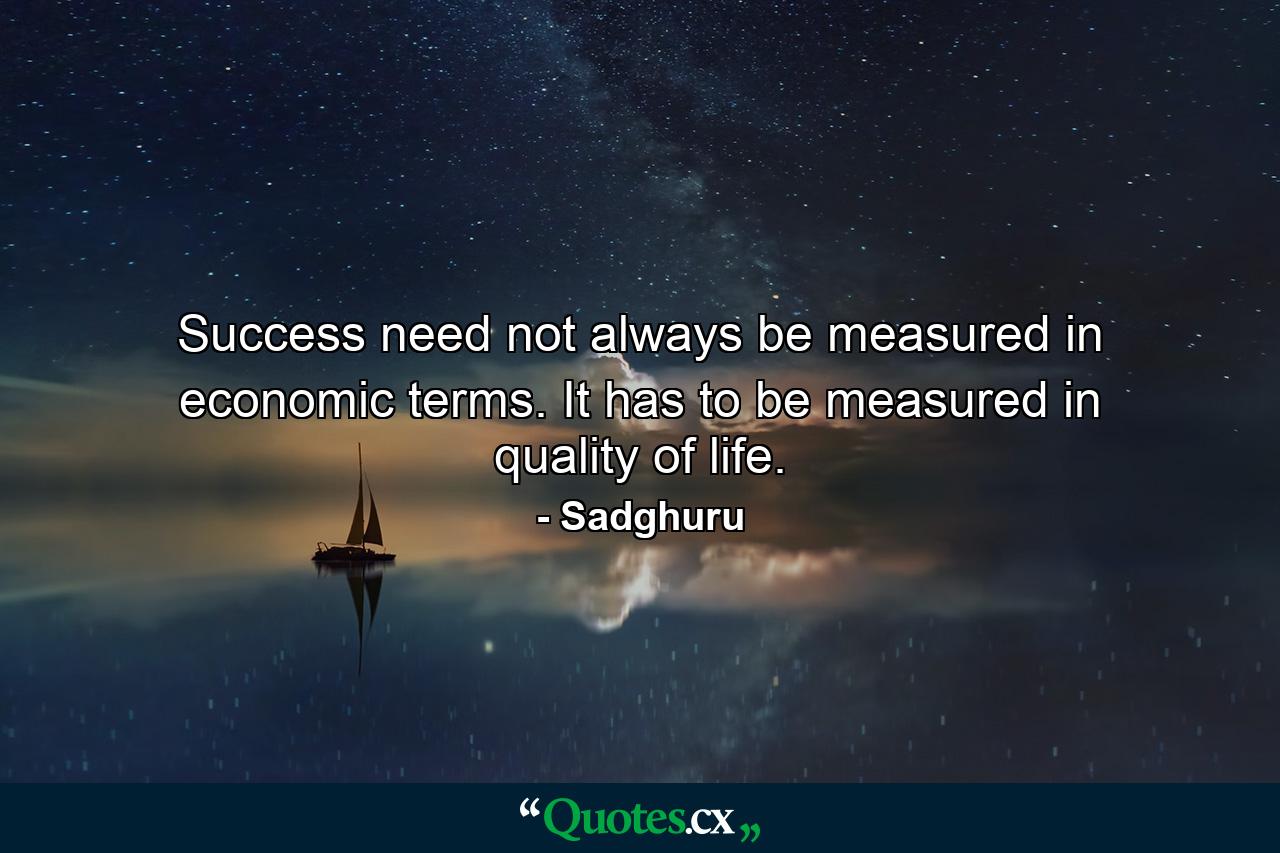 Success need not always be measured in economic terms. It has to be measured in quality of life.
- Sadghuru

“Quotes.cx„